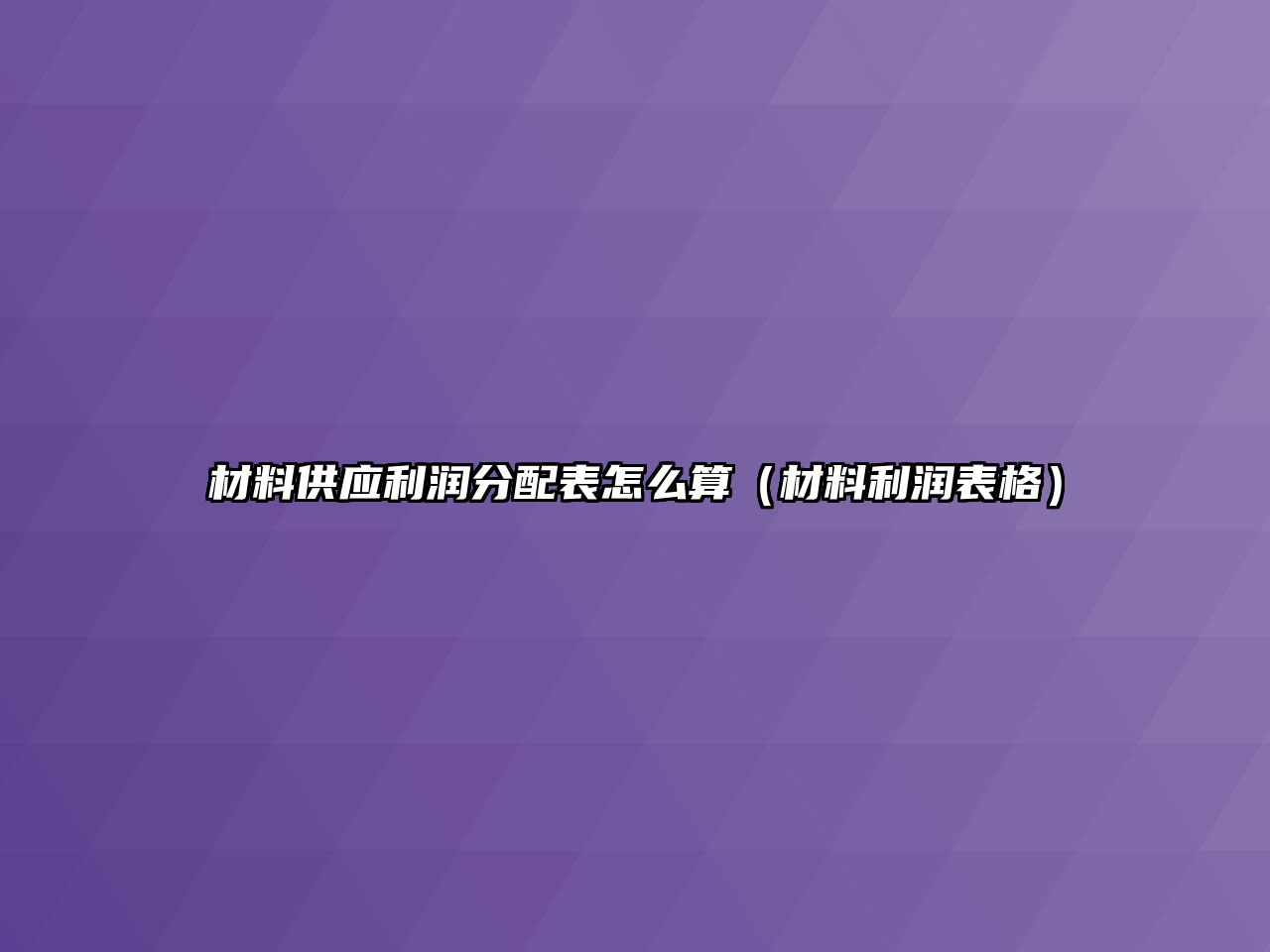 材料供应利润分配表怎么算（材料利润表格）